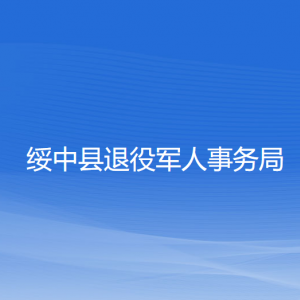 绥中县退役军人事务局